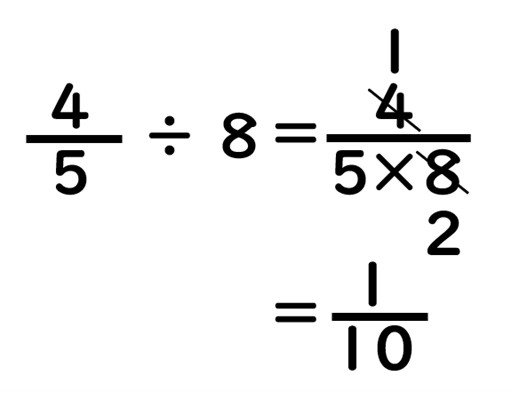 $\frac{4}{5} \div 8 = \frac{\overset{1}{\cancel{4}}}{5 \times \underset{2}{\cancel{8}}}$

$= \frac{1}{10}$